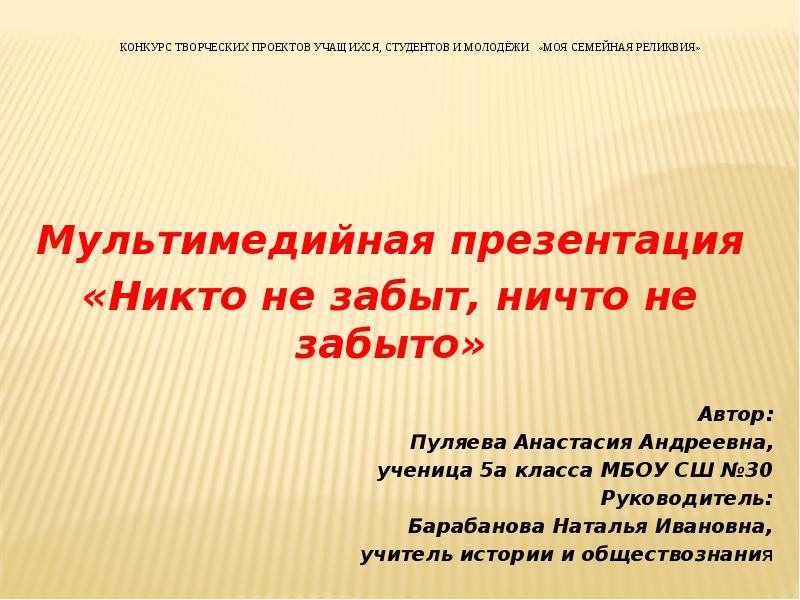 КОНКУРС ТВОРЧЕСКИХ ПРОЕКТОВ УЧАЩИХСЯ, СТУДЕНТОВ И МОЛОДЁЖИ «МОЯ СЕМЕЙНАЯ РЕЛИКВИЯ»

Мультимедийная презентация «Никто не забыт, ничто не забыто»

Автор:
Пуляева Анастасия Андреевна,
ученица 5а класса МБОУ СШ №30
Руководитель:
Барабанова Наталья Ивановна,
учитель истории и обществознания